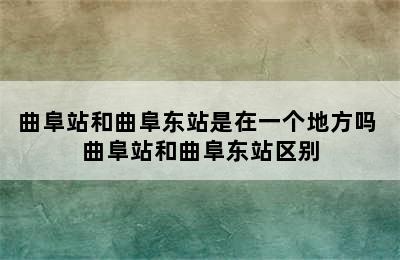 曲阜站和曲阜东站是在一个地方吗
曲阜站和曲阜东站区别